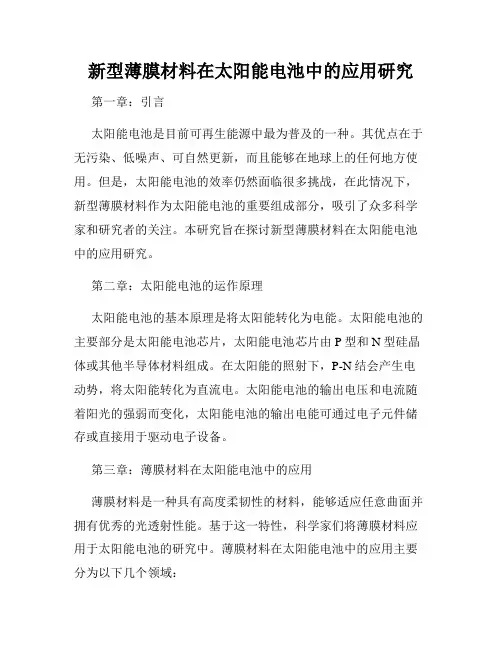 新型薄膜材料在太阳能电池中的应用研究

第一章：引言

太阳能电池是目前可再生能源中最为普及的一种。其优点在于无污染、低噪声、可自然更新，而且能够在地球上的任何地方使用。但是，太阳能电池的效率仍然面临很多挑战，在此情况下，新型薄膜材料作为太阳能电池的重要组成部分，吸引了众多科学家和研究者的关注。本研究旨在探讨新型薄膜材料在太阳能电池中的应用研究。

第二章：太阳能电池的运作原理

太阳能电池的基本原理是将太阳能转化为电能。太阳能电池的主要部分是太阳能电池芯片，太阳能电池芯片由 P 型和 N 型硅晶体或其他半导体材料组成。在太阳能的照射下，P-N 结会产生电动势，将太阳能转化为直流电。太阳能电池的输出电压和电流随着阳光的强弱而变化，太阳能电池的输出电能可通过电子元件储存或直接用于驱动电子设备。

第三章：薄膜材料在太阳能电池中的应用

薄膜材料是一种具有高度柔韧性的材料，能够适应任意曲面并拥有优秀的光透射性能。基于这一特性，科学家们将薄膜材料应用于太阳能电池的研究中。薄膜材料在太阳能电池中的应用主要分为以下几个领域：